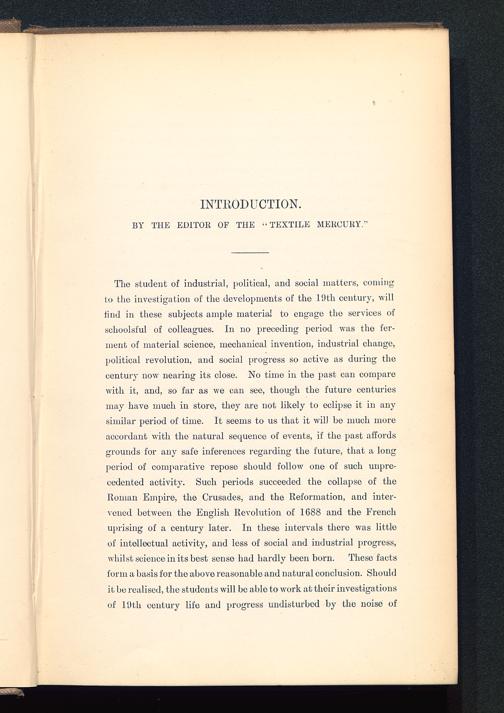 INTRODUCTION.

BY THE EDITOR OF THE "TEXTILE MERCURY."

The student of industrial, political, and social matters, coming to the investigation of the developments of the 19th century, will find in these subjects ample material to engage the services of schoolsful of colleagues. In no preceding period was the ferment of material science, mechanical invention, industrial change, political revolution, and social progress so active as during the century now nearing its close. No time in the past can compare with it, and, so far as we can see, though the future centuries may have much in store, they are not likely to eclipse it in any similar period of time. It seems to us that it will be much more accordant with the natural sequence of events, if the past affords grounds for any safe inferences regarding the future, that a long period of comparative repose should follow one of such unprecedented activity. Such periods succeeded the collapse of the Roman Empire, the Crusades, and the Reformation, and intervened between the English Revolution of 1688 and the French uprising of a century later. In these intervals there was little of intellectual activity, and less of social and industrial progress, whilst science in its best sense had hardly been born. These facts form a basis for the above reasonable and natural conclusion. Should it be realised, the students will be able to work at their investigations of 19th century life and progress undisturbed by the noise of